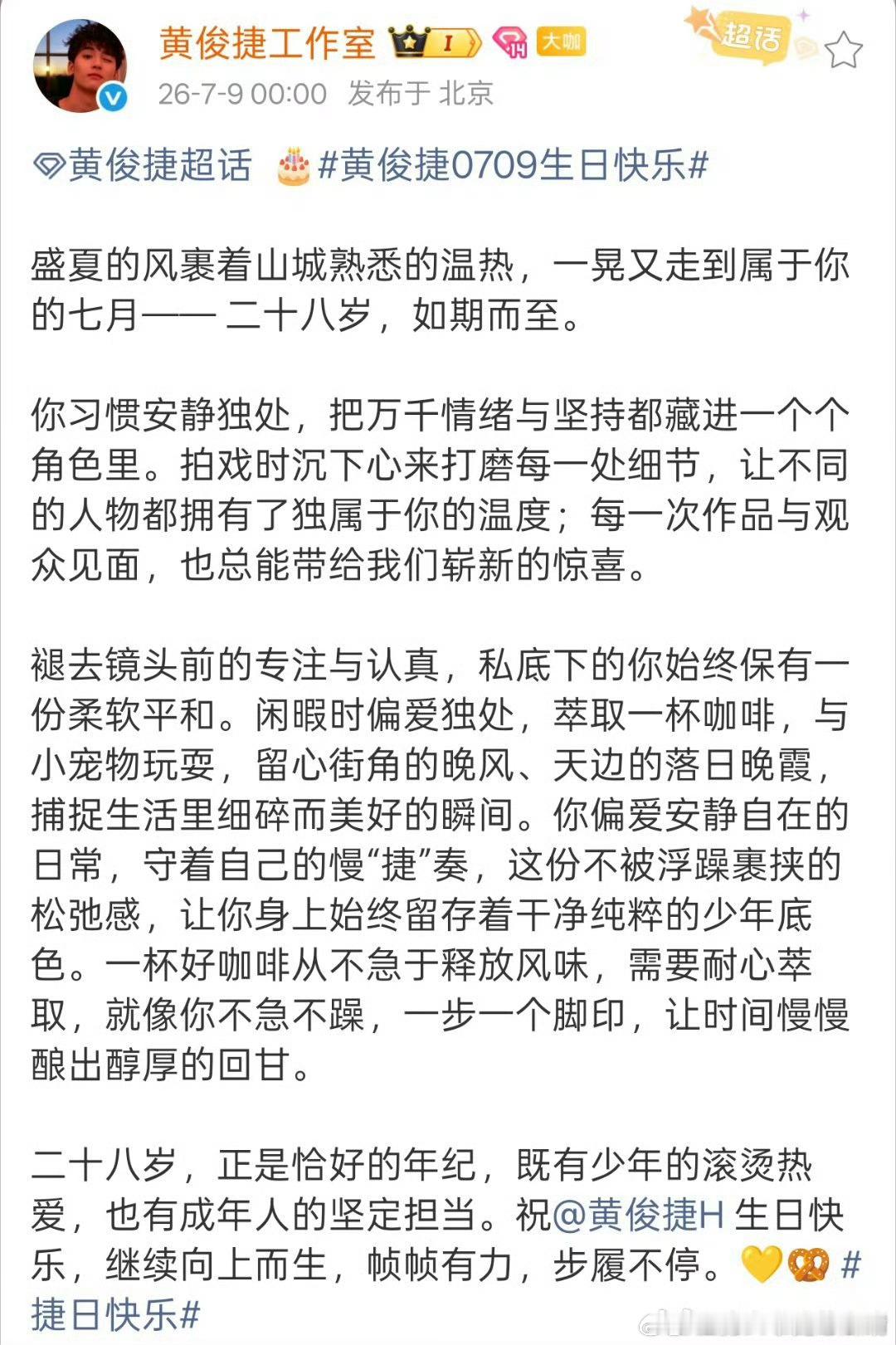 黄俊捷工作室 I 大咖 超话

26-7-9 00:00 发布于 北京

黄俊捷超话 #黄俊捷0709生日快乐#

盛夏的风裹着山城熟悉的温热，一晃又走到属于你的七月—— 二十八岁，如期而至。

你习惯安静独处，把万千情绪与坚持都藏进一个个角色里。拍戏时沉下心来打磨每一处细节，让不同的人物都拥有了独属于你的温度；每一次作品与观众见面，也总能带给我们崭新的惊喜。

褪去镜头前的专注与认真，私底下的你始终保有一份柔软平和。闲暇时偏爱独处，萃取一杯咖啡，与小宠物玩耍，留心街角的晚风、天边的落日晚霞，捕捉生活里细碎而美好的瞬间。你偏爱安静自在的日常，守着自己的慢“捷”奏，这份不被浮躁裹挟的松弛感，让你身上始终留存着干净纯粹的少年底色。一杯好咖啡从不急于释放风味，需要耐心萃取，就像你不急不躁，一步一个脚印，让时间慢慢酿出醇厚的回甘。

二十八岁，正是恰好的年纪，既有少年的滚烫热爱，也有成年人的坚定担当。祝@黄俊捷H 生日快乐，继续向上而生，帧帧有力，步履不停。💛🥨 #捷日快乐#